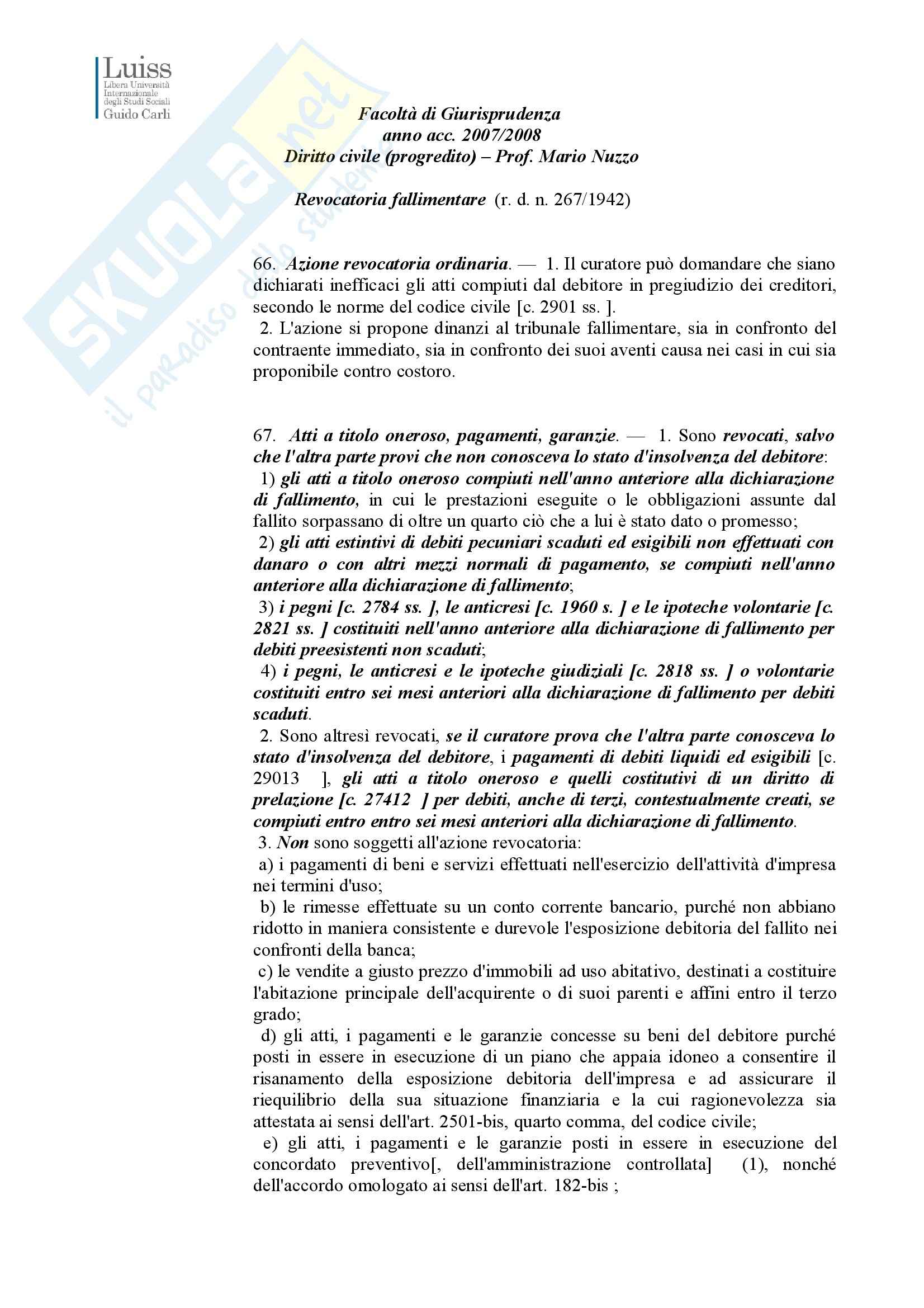 Luiss
Libera Università Internazionale degli Studi Sociali
Guido Carli

SKUOLA.net
il paradiso dello studente

Facoltà di Giurisprudenza
anno acc. 2007/2008
Diritto civile (progredito) – Prof. Mario Nuzzo

Revocatoria fallimentare (r. d. n. 267/1942)

66. Azione revocatoria ordinaria. — 1. Il curatore può domandare che siano dichiarati inefficaci gli atti compiuti dal debitore in pregiudizio dei creditori, secondo le norme del codice civile [c. 2901 ss. ].
2. L'azione si propone dinanzi al tribunale fallimentare, sia in confronto del contraente immediato, sia in confronto dei suoi aventi causa nei casi in cui sia proponibile contro costoro.

67. Atti a titolo oneroso, pagamenti, garanzie. — 1. Sono revocati, salvo che l'altra parte provi che non conosceva lo stato d'insolvenza del debitore:
1) gli atti a titolo oneroso compiuti nell'anno anteriore alla dichiarazione di fallimento, in cui le prestazioni eseguite o le obbligazioni assunte dal fallito sorpassano di oltre un quarto ciò che a lui è stato dato o promesso;
2) gli atti estintivi di debiti pecuniari scaduti ed esigibili non effettuati con danaro o con altri mezzi normali di pagamento, se compiuti nell'anno anteriore alla dichiarazione di fallimento;
3) i pegni [c. 2784 ss. ], le anticresi [c. 1960 s. ] e le ipoteche volontarie [c. 2821 ss. ] costituiti nell'anno anteriore alla dichiarazione di fallimento per debiti preesistenti non scaduti;
4) i pegni, le anticresi e le ipoteche giudiziali [c. 2818 ss. ] o volontarie costituiti entro sei mesi anteriori alla dichiarazione di fallimento per debiti scaduti.
2. Sono altresì revocati, se il curatore prova che l'altra parte conosceva lo stato d'insolvenza del debitore, i pagamenti di debiti liquidi ed esigibili [c. 29013 ], gli atti a titolo oneroso e quelli costitutivi di un diritto di prelazione [c. 27412 ] per debiti, anche di terzi, contestualmente creati, se compiuti entro entro sei mesi anteriori alla dichiarazione di fallimento.
3. Non sono soggetti all'azione revocatoria:
a) i pagamenti di beni e servizi effettuati nell'esercizio dell'attività d'impresa nei termini d'uso;
b) le rimesse effettuate su un conto corrente bancario, purché non abbiano ridotto in maniera consistente e durevole l'esposizione debitoria del fallito nei confronti della banca;
c) le vendite a giusto prezzo d'immobili ad uso abitativo, destinati a costituire l'abitazione principale dell'acquirente o di suoi parenti e affini entro il terzo grado;
d) gli atti, i pagamenti e le garanzie concesse su beni del debitore purché posti in essere in esecuzione di un piano che appaia idoneo a consentire il risanamento della esposizione debitoria dell'impresa e ad assicurare il riequilibrio della sua situazione finanziaria e la cui ragionevolezza sia attestata ai sensi dell'art. 2501-bis, quarto comma, del codice civile;
e) gli atti, i pagamenti e le garanzie posti in essere in esecuzione del concordato preventivo[, dell'amministrazione controllata] (1), nonché dell'accordo omologato ai sensi dell'art. 182-bis ;